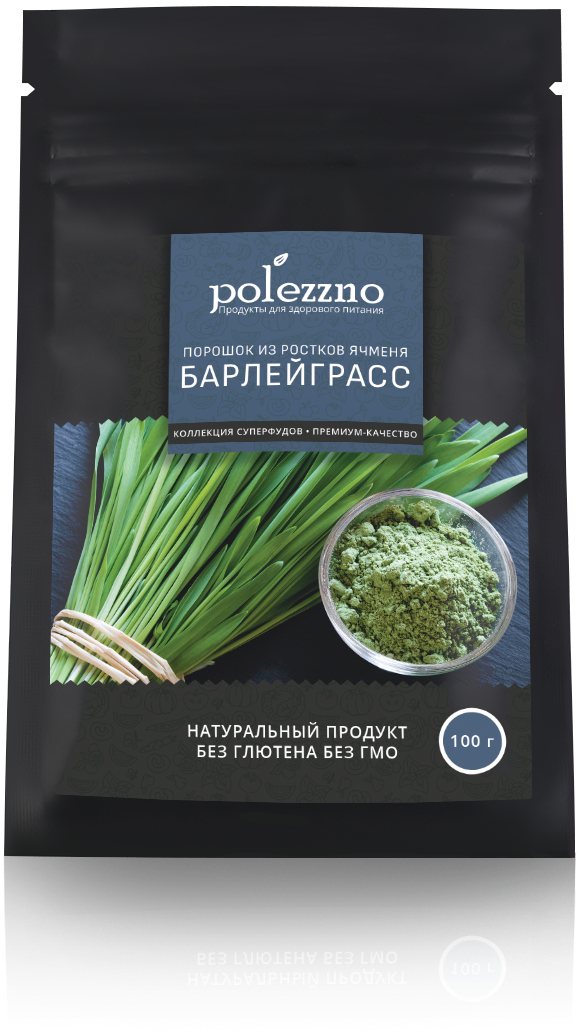 polezzno
Продукты для здорового питания

ПОРОШОК ИЗ РОСТКОВ ЯЧМЕНЯ
БАРЛЕЙГРАСС

КОЛЛЕКЦИЯ СУПЕРФУДОВ • ПРЕМИУМ-КАЧЕСТВО

НАТУРАЛЬНЫЙ ПРОДУКТ
БЕЗ ГЛЮТЕНА БЕЗ ГМО

100 г